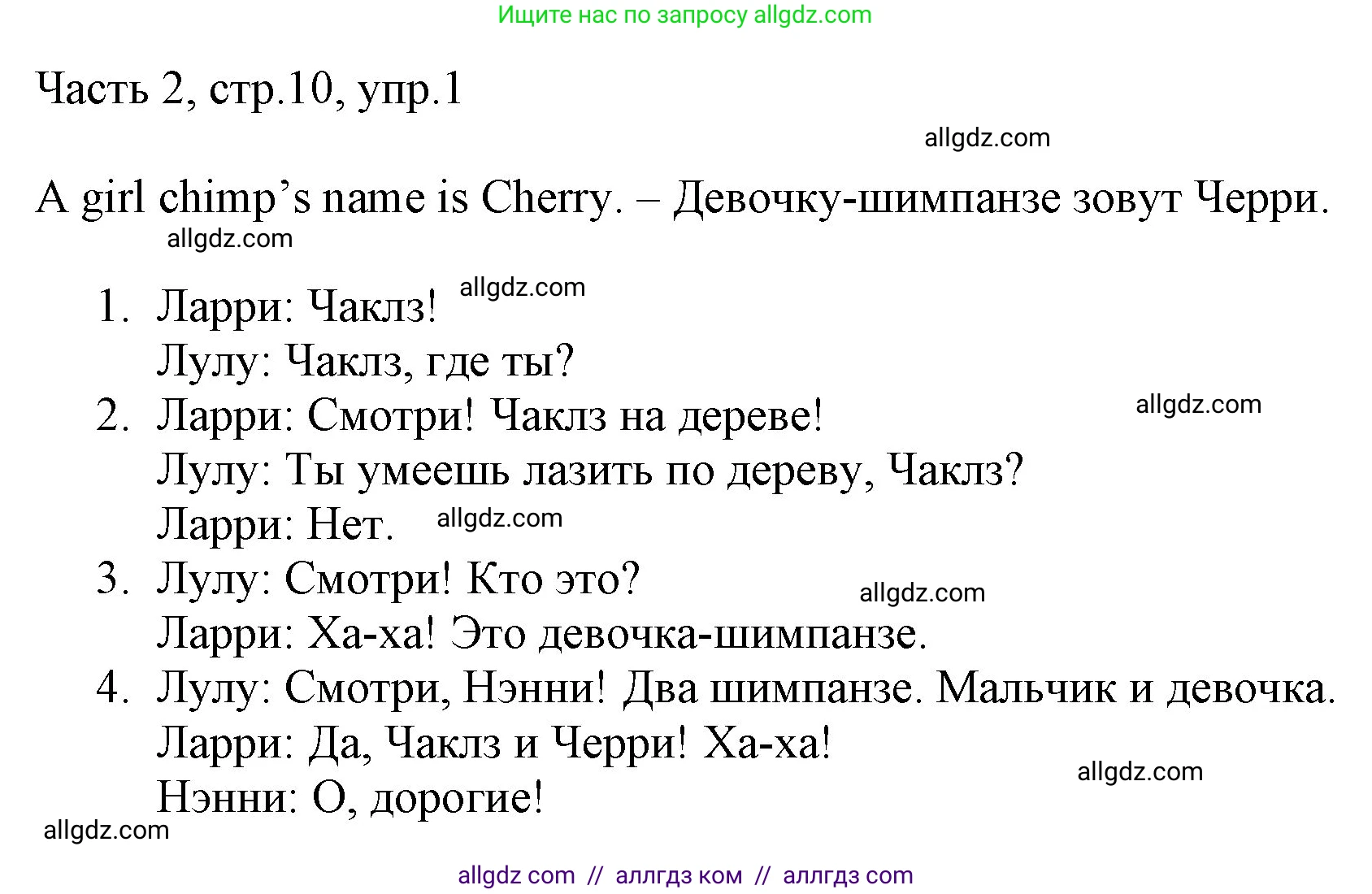 Ищите нас по запросу allgdz.com

Часть 2, стр.10, упр.1

allgdz.com

A girl chimp’s name is Cherry. – Девочку-шимпанзе зовут Черри.

allgdz.com

1. Ларри: Чаклз! allgdz.com
Лулу: Чаклз, где ты?
2. Ларри: Смотри! Чаклз на дереве! allgdz.com
Лулу: Ты умеешь лазить по дереву, Чаклз?
Ларри: Нет. allgdz.com
3. Лулу: Смотри! Кто это? allgdz.com
Ларри: Ха-ха! Это девочка-шимпанзе.
4. Лулу: Смотри, Нэнни! Два шимпанзе. Мальчик и девочка.
Ларри: Да, Чаклз и Черри! Ха-ха! allgdz.com
Нэнни: О, дорогие!

allgdz.com

allgdz com // аллгдз ком // аллгдз com